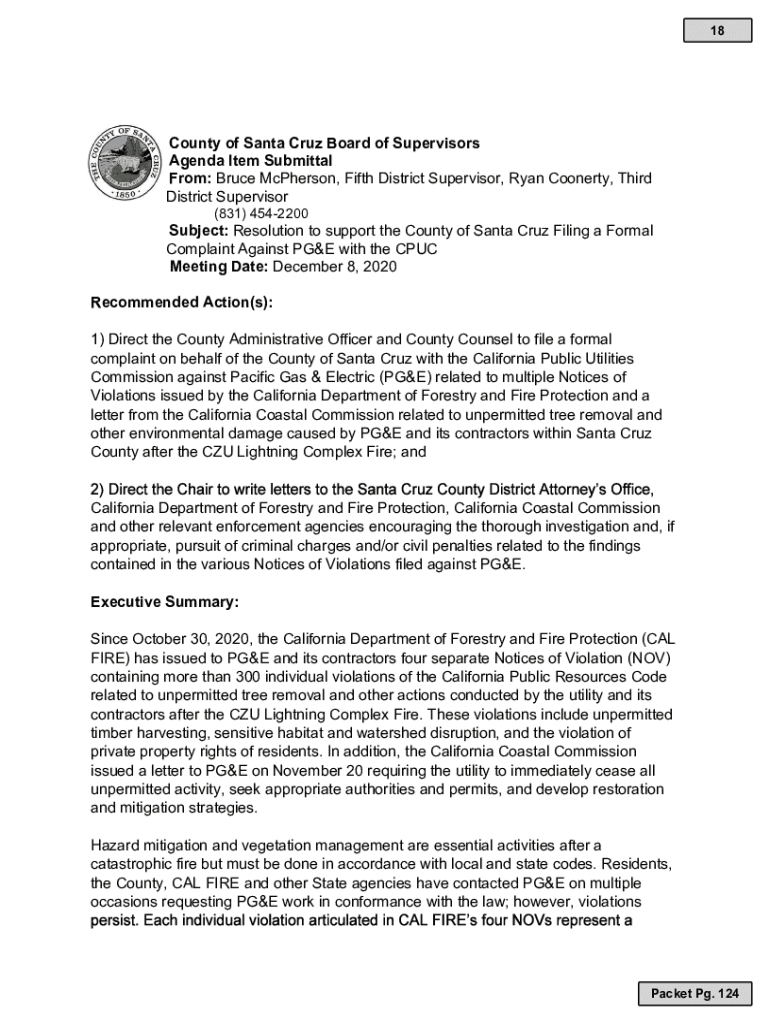 18

THE COUNTY OF SANTA CRUZ 1850

County of Santa Cruz Board of Supervisors
Agenda Item Submittal
From: Bruce McPherson, Fifth District Supervisor, Ryan Coonerty, Third District Supervisor
(831) 454-2200
Subject: Resolution to support the County of Santa Cruz Filing a Formal Complaint Against PG&E with the CPUC
Meeting Date: December 8, 2020

Recommended Action(s):

1) Direct the County Administrative Officer and County Counsel to file a formal complaint on behalf of the County of Santa Cruz with the California Public Utilities Commission against Pacific Gas & Electric (PG&E) related to multiple Notices of Violations issued by the California Department of Forestry and Fire Protection and a letter from the California Coastal Commission related to unpermitted tree removal and other environmental damage caused by PG&E and its contractors within Santa Cruz County after the CZU Lightning Complex Fire; and

2) Direct the Chair to write letters to the Santa Cruz County District Attorney's Office, California Department of Forestry and Fire Protection, California Coastal Commission and other relevant enforcement agencies encouraging the thorough investigation and, if appropriate, pursuit of criminal charges and/or civil penalties related to the findings contained in the various Notices of Violations filed against PG&E.

Executive Summary:

Since October 30, 2020, the California Department of Forestry and Fire Protection (CAL FIRE) has issued to PG&E and its contractors four separate Notices of Violation (NOV) containing more than 300 individual violations of the California Public Resources Code related to unpermitted tree removal and other actions conducted by the utility and its contractors after the CZU Lightning Complex Fire. These violations include unpermitted timber harvesting, sensitive habitat and watershed disruption, and the violation of private property rights of residents. In addition, the California Coastal Commission issued a letter to PG&E on November 20 requiring the utility to immediately cease all unpermitted activity, seek appropriate authorities and permits, and develop restoration and mitigation strategies.

Hazard mitigation and vegetation management are essential activities after a catastrophic fire but must be done in accordance with local and state codes. Residents, the County, CAL FIRE and other State agencies have contacted PG&E on multiple occasions requesting PG&E work in conformance with the law; however, violations persist. Each individual violation articulated in CAL FIRE's four NOVs represent a

Packet Pg. 124